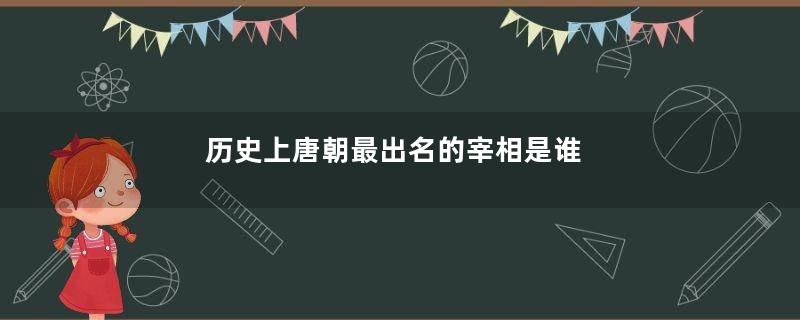 历史上唐朝最出名的宰相是谁